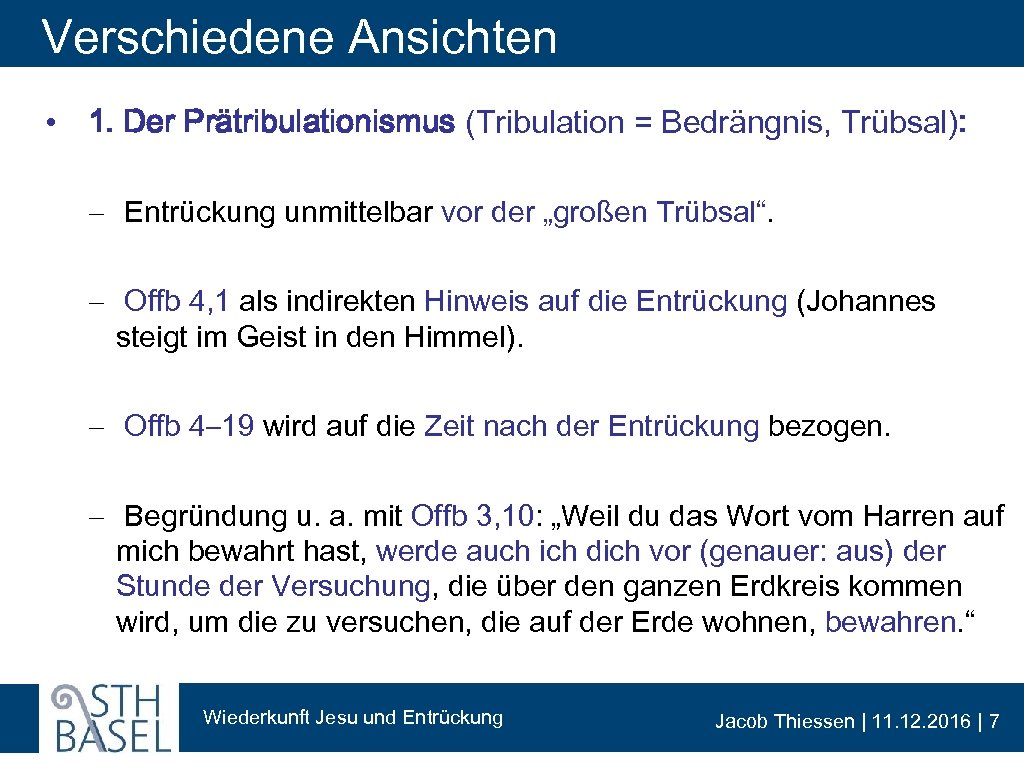 Verschiedene Ansichten

• 1. Der Prätribulationismus (Tribulation = Bedrängnis, Trübsal):

– Entrückung unmittelbar vor der „großen Trübsal“.

– Offb 4,1 als indirekten Hinweis auf die Entrückung (Johannes steigt im Geist in den Himmel).

– Offb 4–19 wird auf die Zeit nach der Entrückung bezogen.

– Begründung u. a. mit Offb 3,10: „Weil du das Wort vom Harren auf mich bewahrt hast, werde auch ich dich vor (genauer: aus) der Stunde der Versuchung, die über den ganzen Erdkreis kommen wird, um die zu versuchen, die auf der Erde wohnen, bewahren.“

STH BASEL

Wiederkunft Jesu und Entrückung

Jacob Thiessen | 11.12.2016 | 7